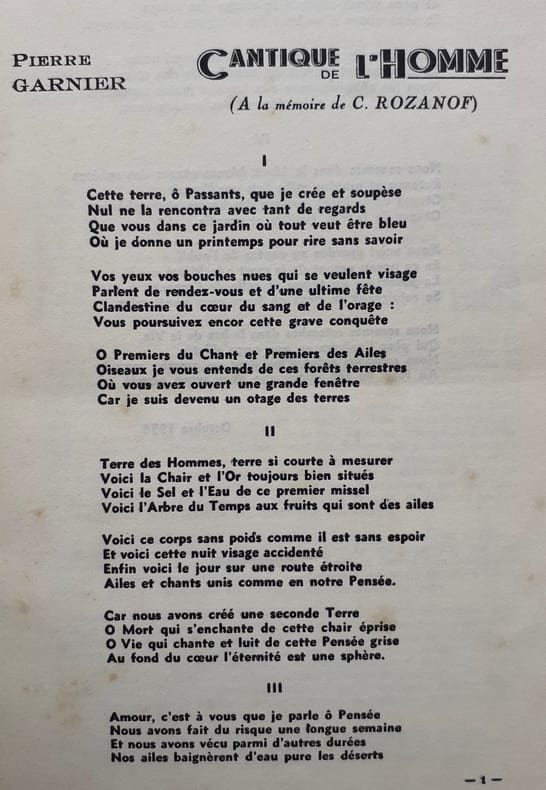 PIERRE
GARNIER

CANTIQUE DE L'HOMME

(A la mémoire de C. ROZANOF)

I

Cette terre, ô Passants, que je crée et soupèse
Nul ne la rencontra avec tant de regards
Que vous dans ce jardin où tout veut être bleu
Où je donne un printemps pour rire sans savoir

Vos yeux vos bouches nues qui se veulent visage
Parlent de rendez-vous et d'une ultime fête
Clandestine du cœur du sang et de l'orage :
Vous poursuivez encor cette grave conquête

O Premiers du Chant et Premiers des Ailes
Oiseaux je vous entends de ces forêts terrestres
Où vous avez ouvert une grande fenêtre
Car je suis devenu un otage des terres

II

Terre des Hommes, terre si courte à mesurer
Voici la Chair et l'Or toujours bien situés
Voici le Sel et l'Eau de ce premier missel
Voici l'Arbre du Temps aux fruits qui sont des ailes

Voici ce corps sans poids comme il est sans espoir
Et voici cette nuit visage accidenté
Enfin voici le jour sur une route étroite
Ailes et chants unis comme en notre Pensée.

Car nous avons créé une seconde Terre
O Mort qui s'enchante de cette chair éprise
O Vie qui chante et luit de cette Pensée grise
Au fond du cœur l'éternité est une sphère.

III

Amour, c'est à vous que je parle ô Pensée
Nous avons fait du risque une longue semaine
Et nous avons vécu parmi d'autres durées
Nos ailes baignèrent d'eau pure les déserts

— 1 —